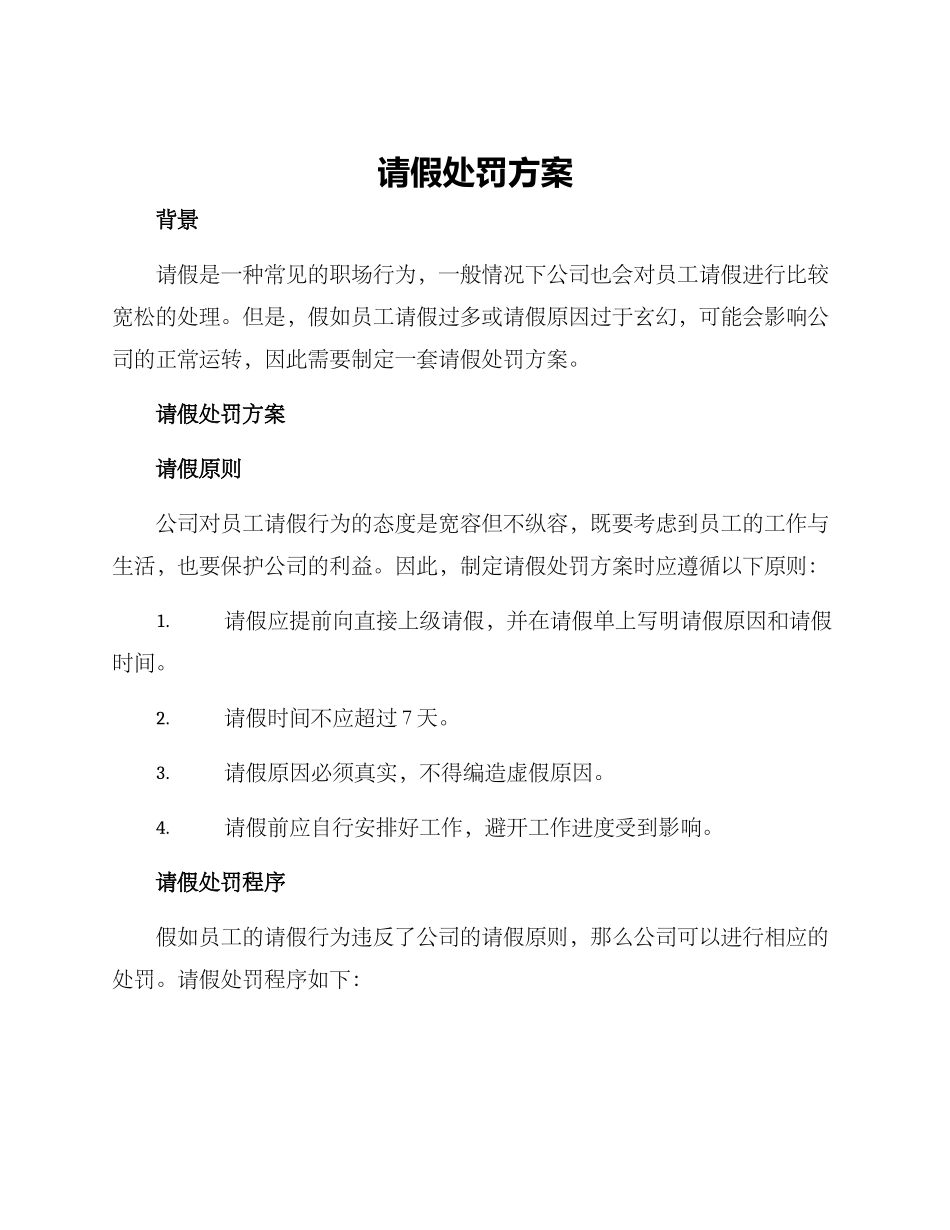 请假处罚方案

背景

请假是一种常见的职场行为，一般情况下公司也会对员工请假进行比较宽松的处理。但是，假如员工请假过多或请假原因过于玄幻，可能会影响公司的正常运转，因此需要制定一套请假处罚方案。

请假处罚方案

请假原则

公司对员工请假行为的态度是宽容但不纵容，既要考虑到员工的工作与生活，也要保护公司的利益。因此，制定请假处罚方案时应遵循以下原则：

1. 请假应提前向直接上级请假，并在请假单上写明请假原因和请假时间。

2. 请假时间不应超过 7 天。

3. 请假原因必须真实，不得编造虚假原因。

4. 请假前应自行安排好工作，避开工作进度受到影响。

请假处罚程序

假如员工的请假行为违反了公司的请假原则，那么公司可以进行相应的处罚。请假处罚程序如下：